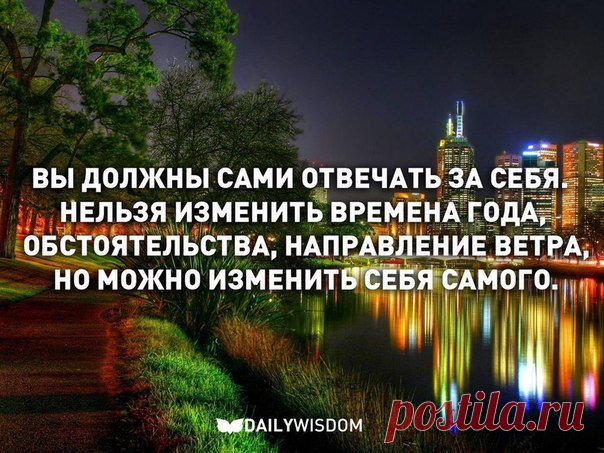 ВЫ ДОЛЖНЫ САМИ ОТВЕЧАТЬ ЗА СЕБЯ. НЕЛЬЗЯ ИЗМЕНИТЬ ВРЕМЕНА ГОДА, ОБСТОЯТЕЛЬСТВА, НАПРАВЛЕНИЕ ВЕТРА, НО МОЖНО ИЗМЕНИТЬ СЕБЯ САМОГО.

DAILYWISDOM

postila.ru